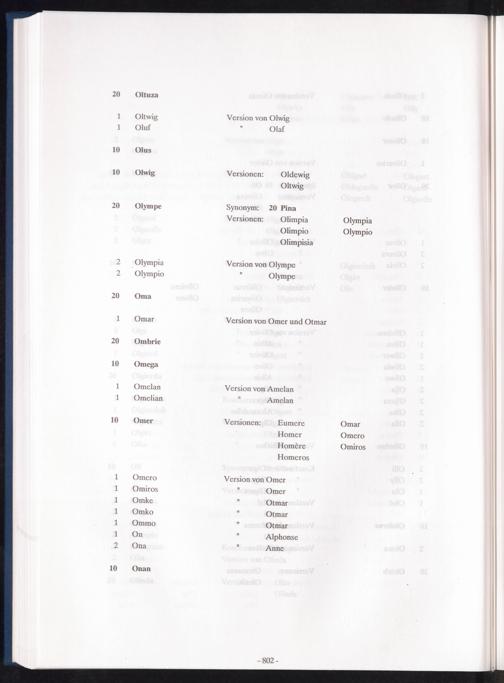 20 Oltuza

1 Oltwig Version von Olwig
1 Oluf " Olaf

10 Olus

10 Olwig Versionen: Oldewig
Oltwig

20 Olympe Synonym: 20 Pina
Versionen: Olimpia Olympia
Olimpio Olympio
Olimpisia

2 Olympia Version von Olympe
2 Olympio " Olympe

20 Oma

1 Omar Version von Omer und Otmar

20 Ombrie

10 Omega

1 Omelan Version von Amelan
1 Omelian " Amelan

10 Omer Versionen: Eumere Omar
Homer Omero
Homère Omiros
Homeros

1 Omero Version von Omer
1 Omiros " Omer
1 Omke " Otmar
1 Omko " Otmar
1 Ommo " Otmar
1 On " Alphonse
2 Ona " Anne

10 Onan

- 802 -